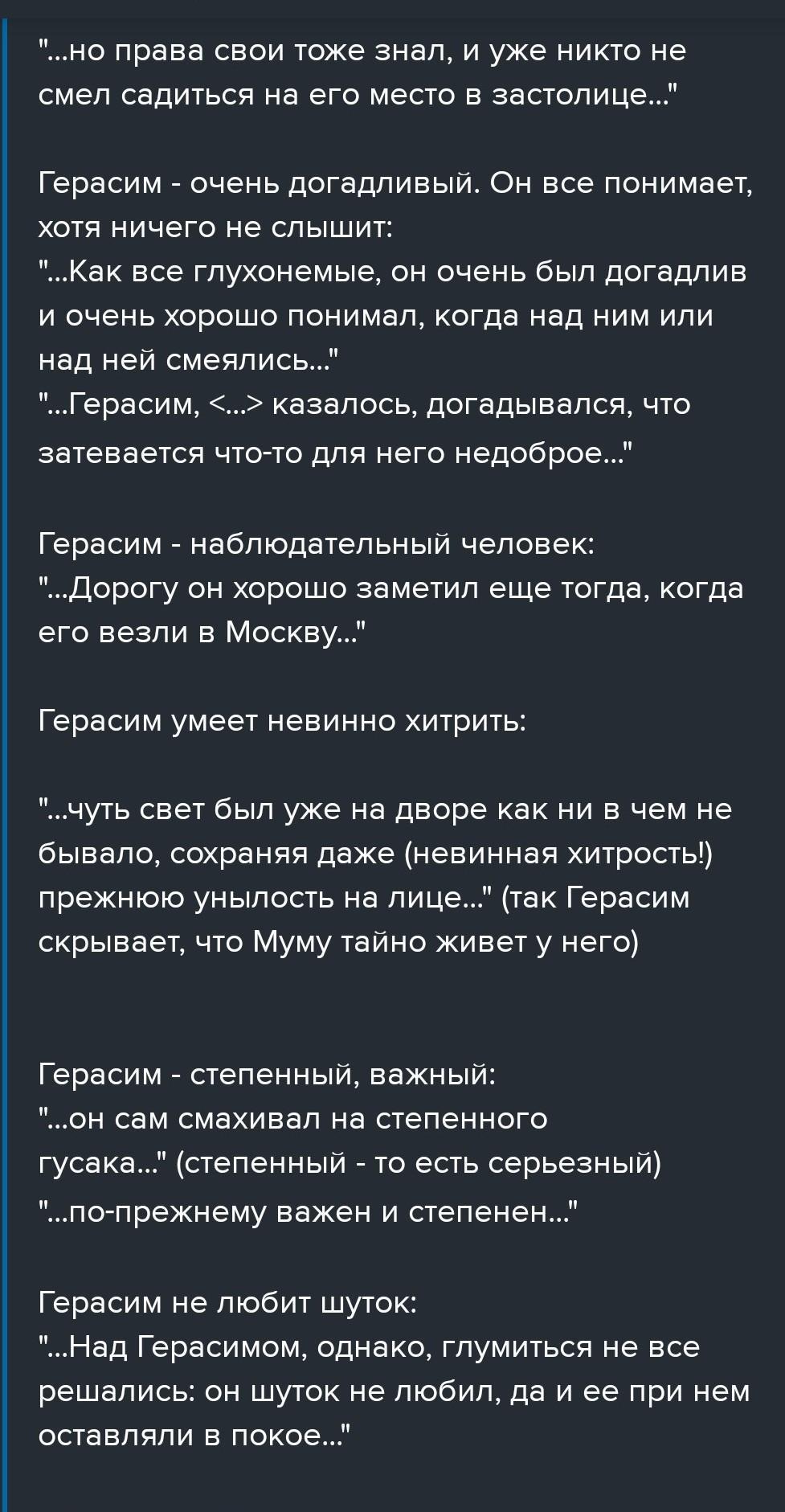 "...но права свои тоже знал, и уже никто не смел садиться на его место в застолице..."

Герасим - очень догадливый. Он все понимает, хотя ничего не слышит:
"...Как все глухонемые, он очень был догадлив и очень хорошо понимал, когда над ним или над ней смеялись..."
"...Герасим, <...> казалось, догадывался, что затевается что-то для него недоброе..."

Герасим - наблюдательный человек:
"...Дорогу он хорошо заметил еще тогда, когда его везли в Москву..."

Герасим умеет невинно хитрить:

"...чуть свет был уже на дворе как ни в чем не бывало, сохраняя даже (невинная хитрость!) прежнюю унылость на лице..." (так Герасим скрывает, что Муму тайно живет у него)

Герасим - степенный, важный:
"...он сам смахивал на степенного гусака..." (степенный - то есть серьезный)
"...по-прежнему важен и степенен..."

Герасим не любит шуток:
"...Над Герасимом, однако, глумиться не все решались: он шуток не любил, да и ее при нем оставляли в покое..."